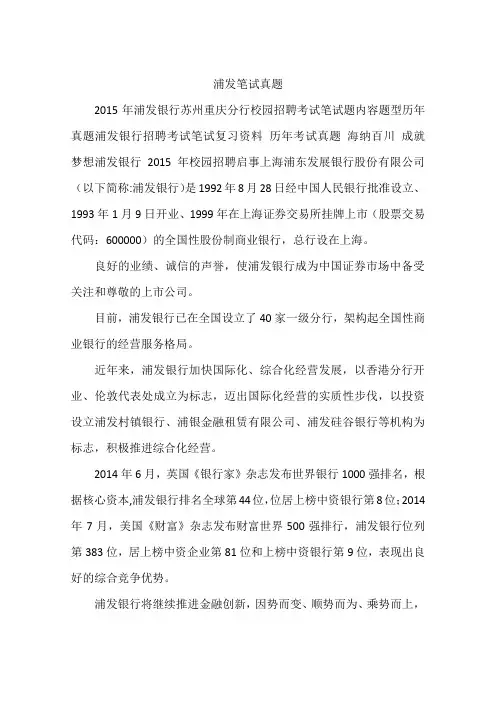 浦发笔试真题

2015 年浦发银行苏州重庆分行校园招聘考试笔试题内容题型历年真题浦发银行招聘考试笔试复习资料 历年考试真题 海纳百川 成就梦想浦发银行 2015 年校园招聘启事上海浦东发展银行股份有限公司（以下简称:浦发银行）是 1992 年 8 月 28 日经中国人民银行批准设立、1993 年 1 月 9 日开业、1999 年在上海证券交易所挂牌上市（股票交易代码：600000）的全国性股份制商业银行，总行设在上海。

良好的业绩、诚信的声誉，使浦发银行成为中国证券市场中备受关注和尊敬的上市公司。

目前，浦发银行已在全国设立了 40 家一级分行，架构起全国性商业银行的经营服务格局。

近年来，浦发银行加快国际化、综合化经营发展，以香港分行开业、伦敦代表处成立为标志，迈出国际化经营的实质性步伐，以投资设立浦发村镇银行、浦银金融租赁有限公司、浦发硅谷银行等机构为标志，积极推进综合化经营。

2014 年 6 月，英国《银行家》杂志发布世界银行 1000 强排名，根据核心资本,浦发银行排名全球第 44 位,位居上榜中资银行第 8 位;2014 年 7 月，美国《财富》杂志发布财富世界 500 强排行，浦发银行位列第 383 位，居上榜中资企业第 81 位和上榜中资银行第 9 位，表现出良好的综合竞争优势。

浦发银行将继续推进金融创新，因势而变、顺势而为、乘势而上，